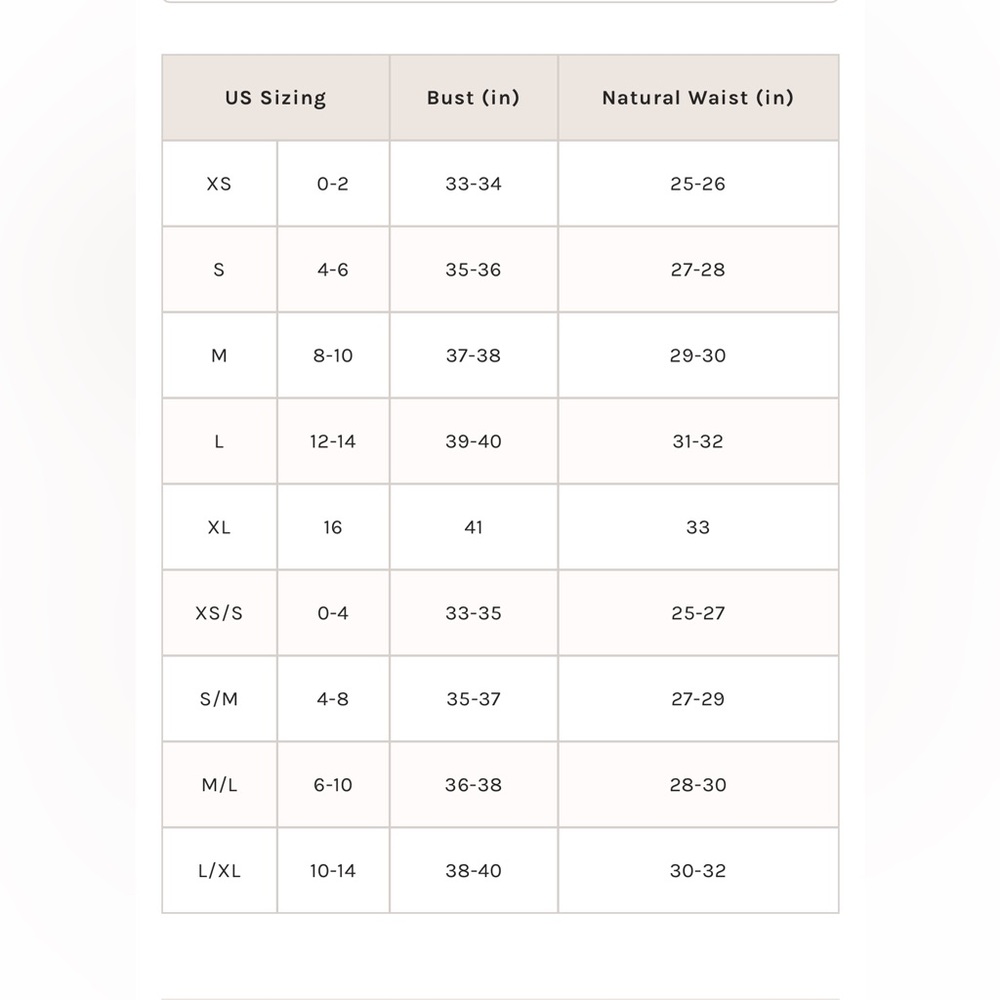 | US Sizing | | Bust (in) | Natural Waist (in) |
|---|---|---|---|
| XS | 0-2 | 33-34 | 25-26 |
| S | 4-6 | 35-36 | 27-28 |
| M | 8-10 | 37-38 | 29-30 |
| L | 12-14 | 39-40 | 31-32 |
| XL | 16 | 41 | 33 |
| XS/S | 0-4 | 33-35 | 25-27 |
| S/M | 4-8 | 35-37 | 27-29 |
| M/L | 6-10 | 36-38 | 28-30 |
| L/XL | 10-14 | 38-40 | 30-32 |